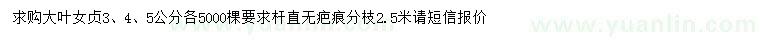 求购大叶女贞3、4、5公分各5000棵要求杆直无疤痕分枝2.5米请短信报价

www.yuanlin.com